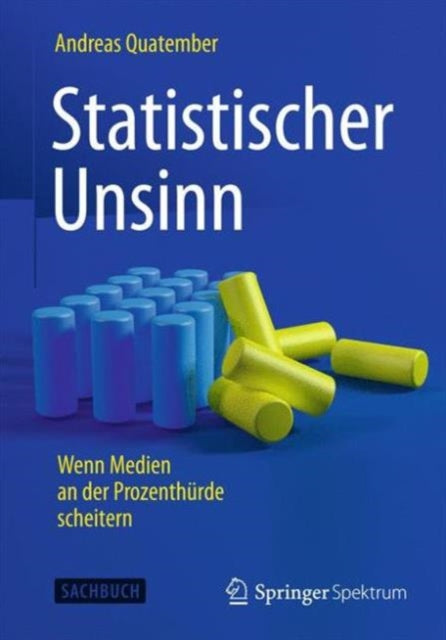 Andreas Quatember

Statistischer Unsinn

Wenn Medien an der Prozenthürde scheitern

SACHBUCH

Springer Spektrum